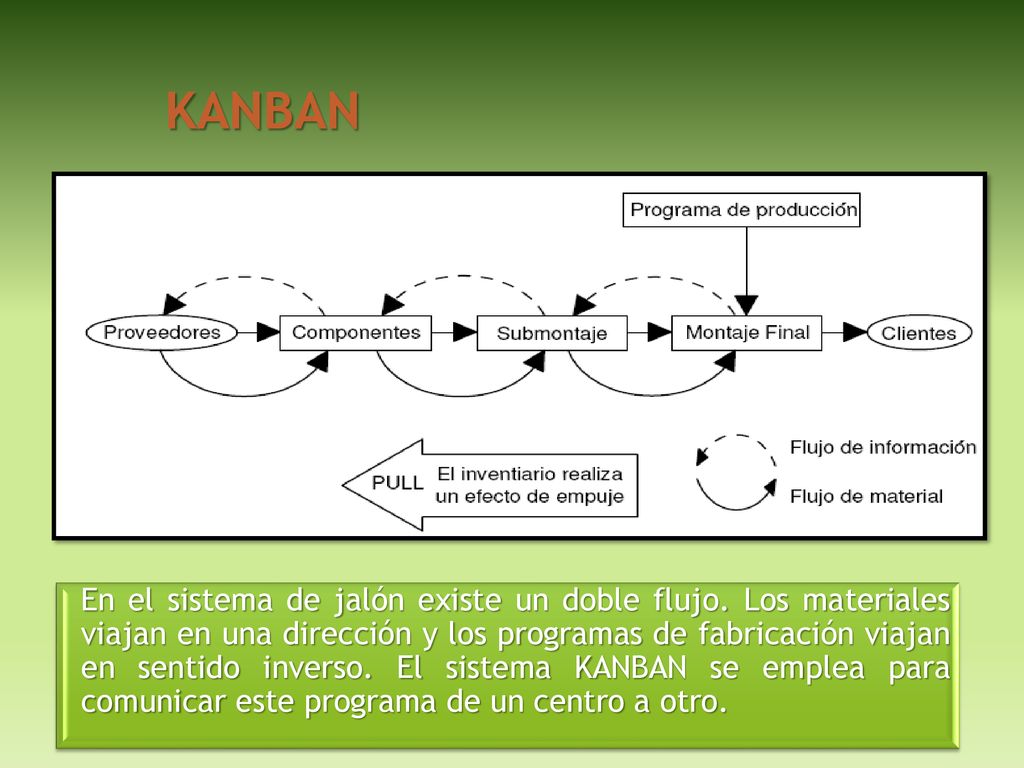 KANBAN

Programa de producción

Proveedores

Componentes

Submontaje

Montaje Final

Clientes

PULL

El inventiario realiza un efecto de empuje

Flujo de información

Flujo de material

En el sistema de jalón existe un doble flujo. Los materiales viajan en una dirección y los programas de fabricación viajan en sentido inverso. El sistema KANBAN se emplea para comunicar este programa de un centro a otro.